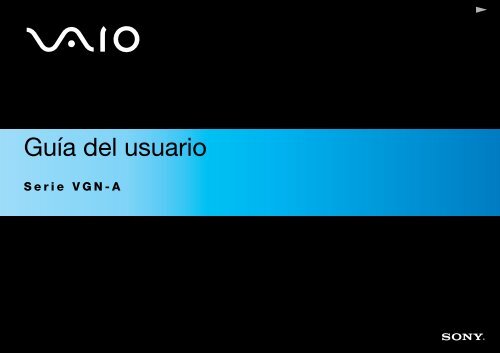 VAIO

Guía del usuario

Serie VGN-A

SONY.